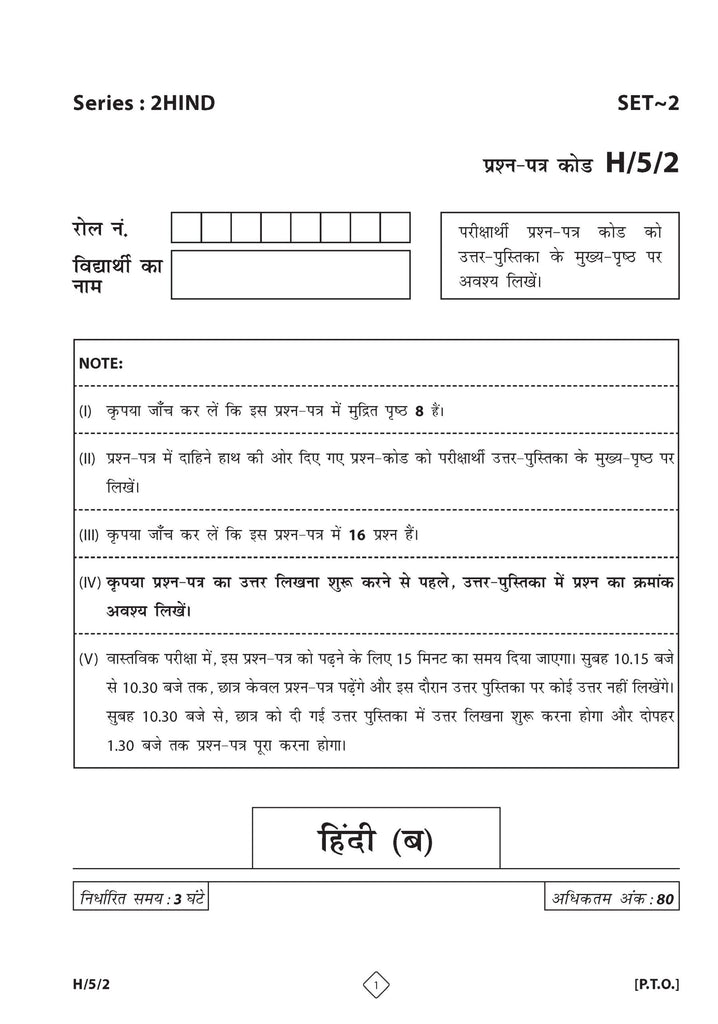 Series : 2HIND

SET~2

प्रश्न-पत्र कोड H/5/2

रोल नं.

विद्यार्थी का नाम

परीक्षार्थी प्रश्न-पत्र कोड को उत्तर-पुस्तिका के मुख्य-पृष्ठ पर अवश्य लिखें।

NOTE:

(I) कृपया जाँच कर लें कि इस प्रश्न-पत्र में मुद्रित पृष्ठ 8 हैं।

(II) प्रश्न-पत्र में दाहिने हाथ की ओर दिए गए प्रश्न-कोड को परीक्षार्थी उत्तर-पुस्तिका के मुख्य-पृष्ठ पर लिखें।

(III) कृपया जाँच कर लें कि इस प्रश्न-पत्र में 16 प्रश्न हैं।

(IV) कृपया प्रश्न-पत्र का उत्तर लिखना शुरू करने से पहले, उत्तर-पुस्तिका में प्रश्न का क्रमांक अवश्य लिखें।

(V) वास्तविक परीक्षा में, इस प्रश्न-पत्र को पढ़ने के लिए 15 मिनट का समय दिया जाएगा। सुबह 10.15 बजे से 10.30 बजे तक, छात्र केवल प्रश्न-पत्र पढ़ेंगे और इस दौरान उत्तर पुस्तिका पर कोई उत्तर नहीं लिखेंगे। सुबह 10.30 बजे से, छात्र को दी गई उत्तर पुस्तिका में उत्तर लिखना शुरू करना होगा और दोपहर 1.30 बजे तक प्रश्न-पत्र पूरा करना होगा।

हिंदी (ब)

निर्धारित समय : 3 घंटे

अधिकतम अंक : 80

H/5/2

1

[P.T.O.]